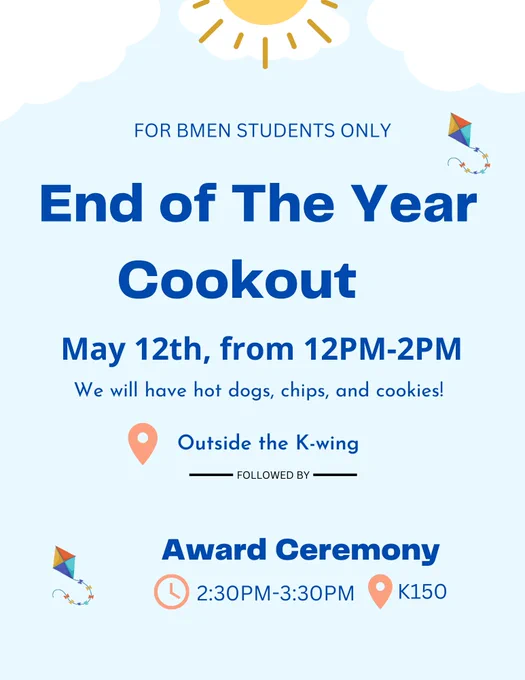 FOR BMEN STUDENTS ONLY

End of The Year Cookout

May 12th, from 12PM-2PM

We will have hot dogs, chips, and cookies!

Outside the K-wing

FOLLOWED BY

Award Ceremony

2:30PM-3:30PM

K150